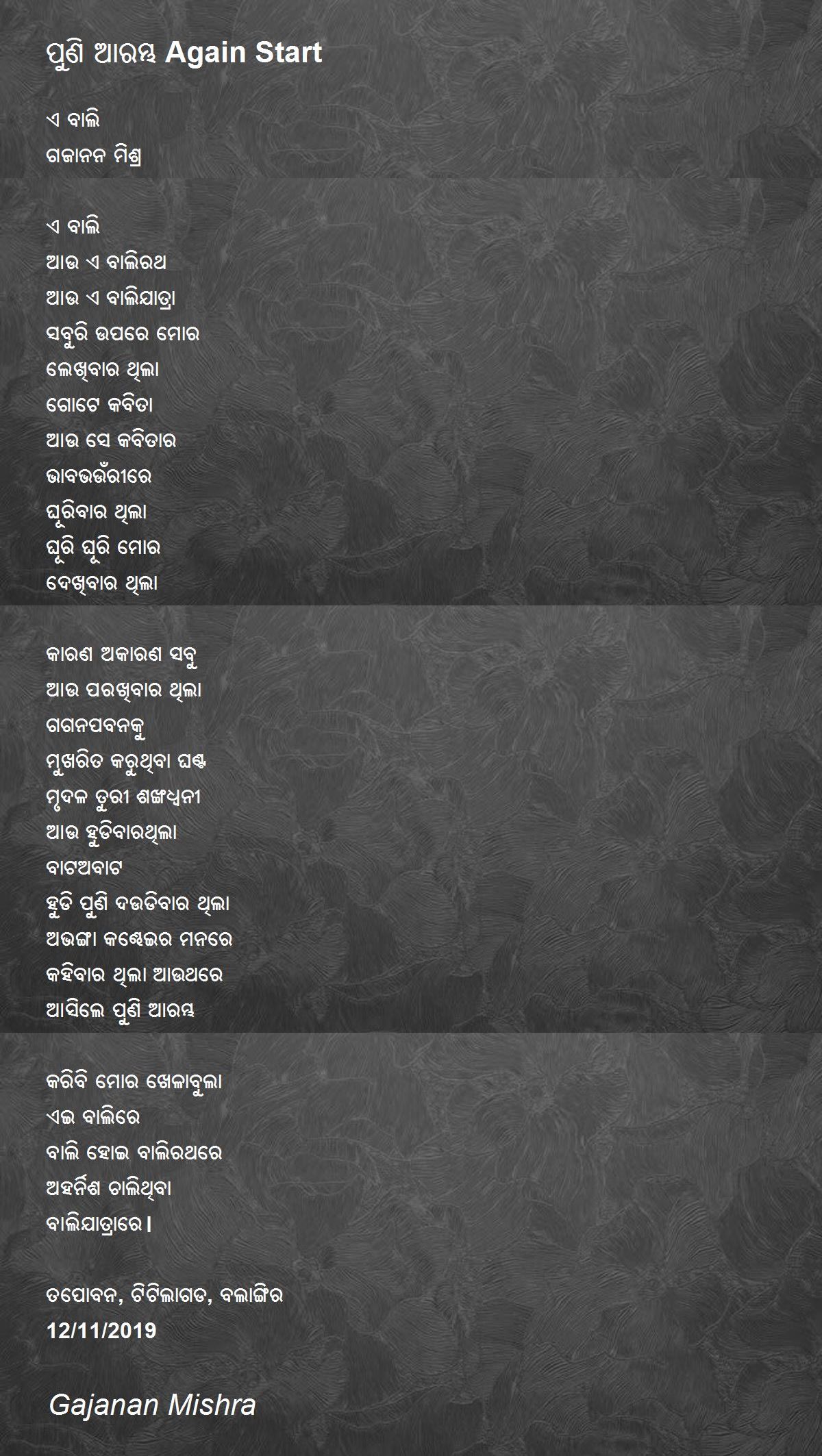 ପୁଣି ଆରମ୍ଭ Again Start

ଏ ବାଲି
ଗଜାନନ ମିଶ୍ର

ଏ ବାଲି
ଆଉ ଏ ବାଲିରଥ
ଆଉ ଏ ବାଲିଯାତ୍ରା
ସବୁରି ଉପରେ ମୋର
ଲେଖିବାର ଥିଲା
ଗୋଟେ କବିତା
ଆଉ ସେ କବିତାର
ଭାବଭଉଁରୀରେ
ଘୂରିବାର ଥିଲା
ଘୂରି ଘୂରି ମୋର
ଦେଖିବାର ଥିଲା

କାରଣ ଅକାରଣ ସବୁ
ଆଉ ପରଖିବାର ଥିଲା
ଗଗନପବନକୁ
ମୁଖରିତ କରୁଥିବା ଘଣ୍ଟ
ମୃଦଳ ତୁରୀ ଶଙ୍ଖଧ୍ୱନୀ
ଆଉ ହୁଡିବାରଥିଲା
ବାଟଅବାଟ
ହୁଡି ପୁଣି ଦଉଡିବାର ଥିଲା
ଅଭଙ୍ଗା କଣ୍ଢେଇର ମନରେ
କହିବାର ଥିଲା ଆଉଥରେ
ଆସିଲେ ପୁଣି ଆରମ୍ଭ

କରିବି ମୋର ଖେଳାବୁଲା
ଏଇ ବାଲିରେ
ବାଲି ହୋଇ ବାଲିରଥରେ
ଅହର୍ନିଶ ଚାଲିଥିବା
ବାଲିଯାତ୍ରାରେ।

ତପୋବନ, ଟିଟିଲାଗଡ, ବଲାଙ୍ଗିର
12/11/2019

Gajanan Mishra